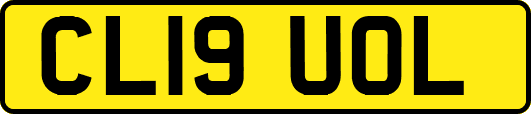 CL19 UOL